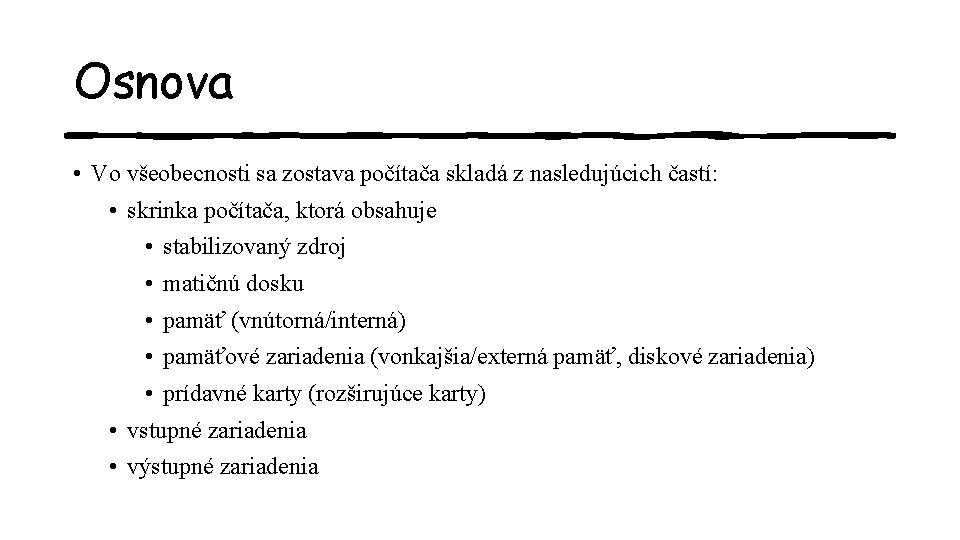 Osnova

• Vo všeobecnosti sa zostava počítača skladá z nasledujúcich častí:
  • skrinka počítača, ktorá obsahuje
    • stabilizovaný zdroj
    • matičnú dosku
    • pamäť (vnútorná/interná)
    • pamäťové zariadenia (vonkajšia/externá pamäť, diskové zariadenia)
    • prídavné karty (rozširujúce karty)
  • vstupné zariadenia
  • výstupné zariadenia